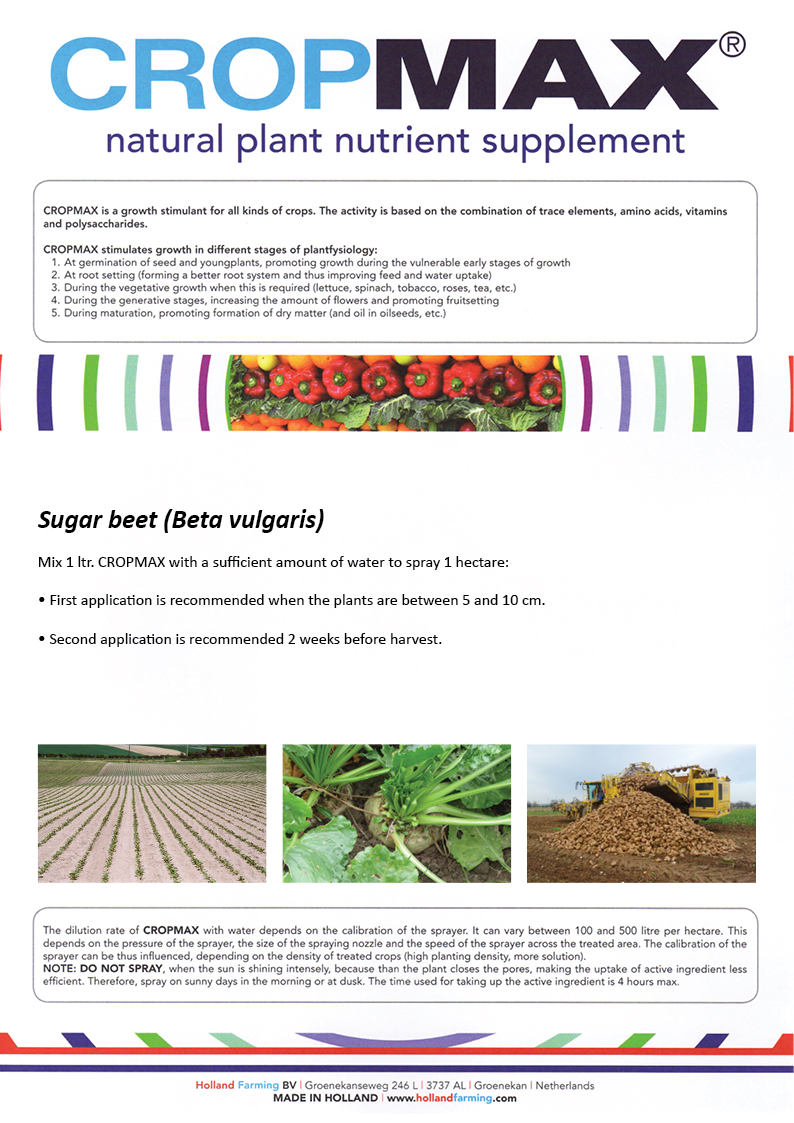 CROPMAX®
natural plant nutrient supplement

CROPMAX is a growth stimulant for all kinds of crops. The activity is based on the combination of trace elements, amino acids, vitamins and polysaccharides.

CROPMAX stimulates growth in different stages of plantfysiology:
1. At germination of seed and youngplants, promoting growth during the vulnerable early stages of growth
2. At root setting (forming a better root system and thus improving feed and water uptake)
3. During the vegetative growth when this is required (lettuce, spinach, tobacco, roses, tea, etc.)
4. During the generative stages, increasing the amount of flowers and promoting fruitsetting
5. During maturation, promoting formation of dry matter (and oil in oilseeds, etc.)

Sugar beet (Beta vulgaris)

Mix 1 ltr. CROPMAX with a sufficient amount of water to spray 1 hectare:

• First application is recommended when the plants are between 5 and 10 cm.

• Second application is recommended 2 weeks before harvest.

The dilution rate of CROPMAX with water depends on the calibration of the sprayer. It can vary between 100 and 500 litre per hectare. This depends on the pressure of the sprayer, the size of the spraying nozzle and the speed of the sprayer across the treated area. The calibration of the sprayer can be thus influenced, depending on the density of treated crops (high planting density, more solution).
NOTE: DO NOT SPRAY, when the sun is shining intensely, because than the plant closes the pores, making the uptake of active ingredient less efficient. Therefore, spray on sunny days in the morning or at dusk. The time used for taking up the active ingredient is 4 hours max.

Holland Farming BV | Groenekanseweg 246 L | 3737 AL | Groenekan | Netherlands
MADE IN HOLLAND | www.hollandfarming.com